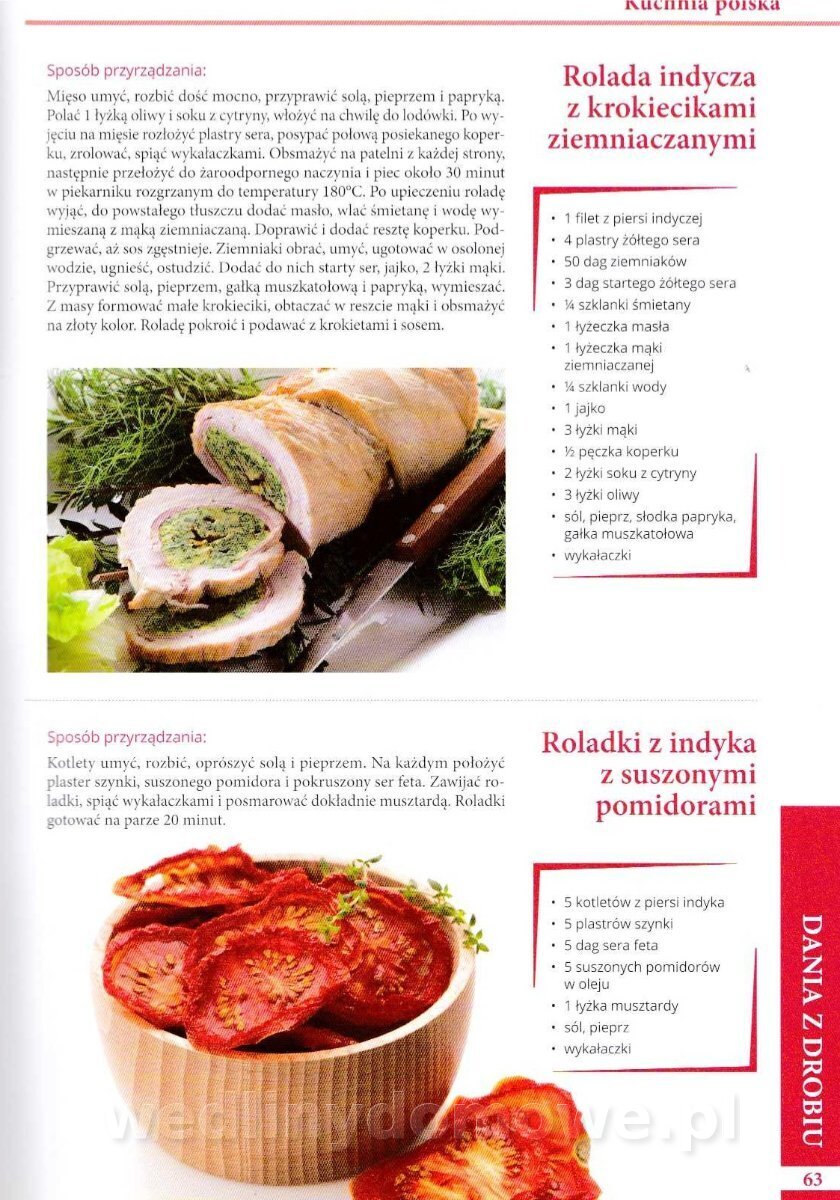 Kuchnia polska

Sposób przyrządzania:

Mięso umyć, rozbić dość mocno, przyprawić solą, pieprzem i papryką. Polać 1 łyżką oliwy i soku z cytryny, włożyć na chwilę do lodówki. Po wyjęciu na mięsie rozłożyć plastry sera, posypać połową posiekanego koperku, zrolować, spiąć wykałaczkami. Obsmażyć na patelni z każdej strony, następnie przełożyć do żaroodpornego naczynia i piec około 30 minut w piekarniku rozgrzanym do temperatury 180°C. Po upieczeniu roladę wyjąć, do powstałego tłuszczu dodać masło, wlać śmietanę i wodę wymieszaną z mąką ziemniaczaną. Doprawić i dodać resztę koperku. Podgrzewać, aż sos zgęstnieje. Ziemniaki obrać, umyć, ugotować w osolonej wodzie, ugnieść, ostudzić. Dodać do nich starty ser, jajko, 2 łyżki mąki. Przyprawić solą, pieprzem, gałką muszkatołową i papryką, wymieszać. Z masy formować małe krokieciki, obtaczać w reszcie mąki i obsmażyć na złoty kolor. Roladę pokroić i podawać z krokietami i sosem.

Rolada indycza z krokiecikami ziemniaczanymi

• 1 filet z piersi indyczej
• 4 plastry żółtego sera
• 50 dag ziemniaków
• 3 dag startego żółtego sera
• ¼ szklanki śmietany
• 1 łyżeczka masła
• 1 łyżeczka mąki ziemniaczanej
• ¼ szklanki wody
• 1 jajko
• 3 łyżki mąki
• ½ pęczka koperku
• 2 łyżki soku z cytryny
• 3 łyżki oliwy
• sól, pieprz, słodka papryka, gałka muszkatołowa
• wykałaczki

Sposób przyrządzania:

Kotlety umyć, rozbić, oprószyć solą i pieprzem. Na każdym położyć plaster szynki, suszonego pomidora i pokruszony ser feta. Zawijać roladki, spiąć wykałaczkami i posmarować dokładnie musztardą. Roladki gotować na parze 20 minut.

Roladki z indyka z suszonymi pomidorami

• 5 kotletów z piersi indyka
• 5 plastrów szynki
• 5 dag sera feta
• 5 suszonych pomidorów w oleju
• 1 łyżka musztardy
• sól, pieprz
• wykałaczki

DANIA Z DROBIU

wedlinydomowe.pl

63